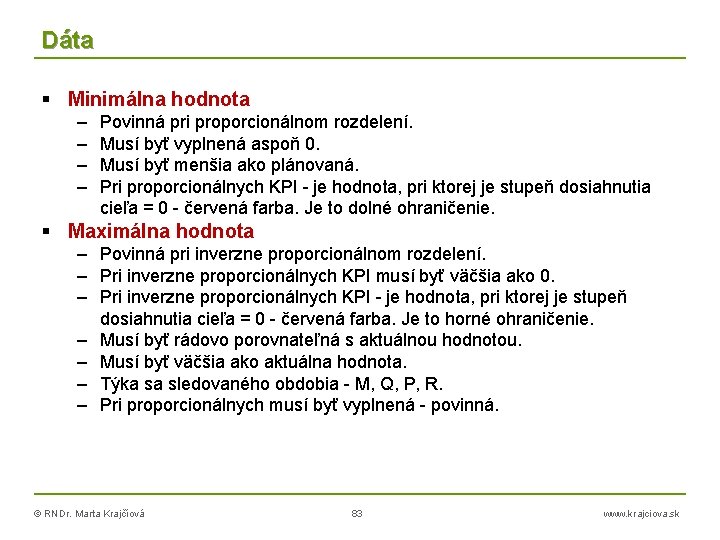 Dáta

▪ Minimálna hodnota
– Povinná pri proporcionálnom rozdelení.
– Musí byť vyplnená aspoň 0.
– Musí byť menšia ako plánovaná.
– Pri proporcionálnych KPI - je hodnota, pri ktorej je stupeň dosiahnutia cieľa = 0 - červená farba. Je to dolné ohraničenie.

▪ Maximálna hodnota
– Povinná pri inverzne proporcionálnom rozdelení.
– Pri inverzne proporcionálnych KPI musí byť väčšia ako 0.
– Pri inverzne proporcionálnych KPI - je hodnota, pri ktorej je stupeň dosiahnutia cieľa = 0 - červená farba. Je to horné ohraničenie.
– Musí byť rádovo porovnateľná s aktuálnou hodnotou.
– Musí byť väčšia ako aktuálna hodnota.
– Týka sa sledovaného obdobia - M, Q, P, R.
– Pri proporcionálnych musí byť vyplnená - povinná.

© RNDr. Marta Krajčiová 83 www.krajciova.sk